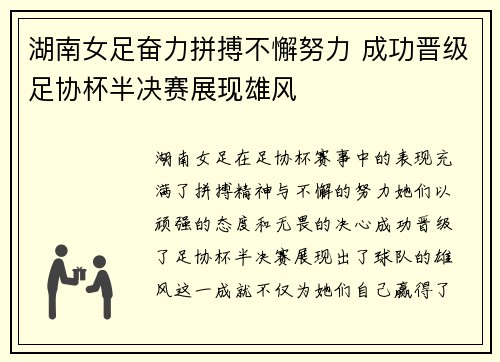 湖南女足奋力拼搏不懈努力 成功晋级足协杯半决赛展现雄风

湖南女足在足协杯赛事中的表现充满了拼搏精神与不懈的努力她们以顽强的态度和无畏的决心成功晋级了足协杯半决赛展现出了球队的雄风这一成就不仅为她们自己赢得了